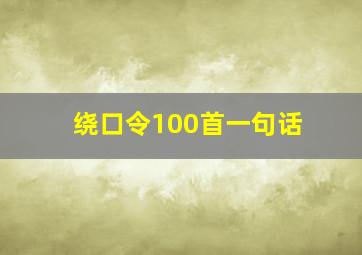 绕口令100首一句话